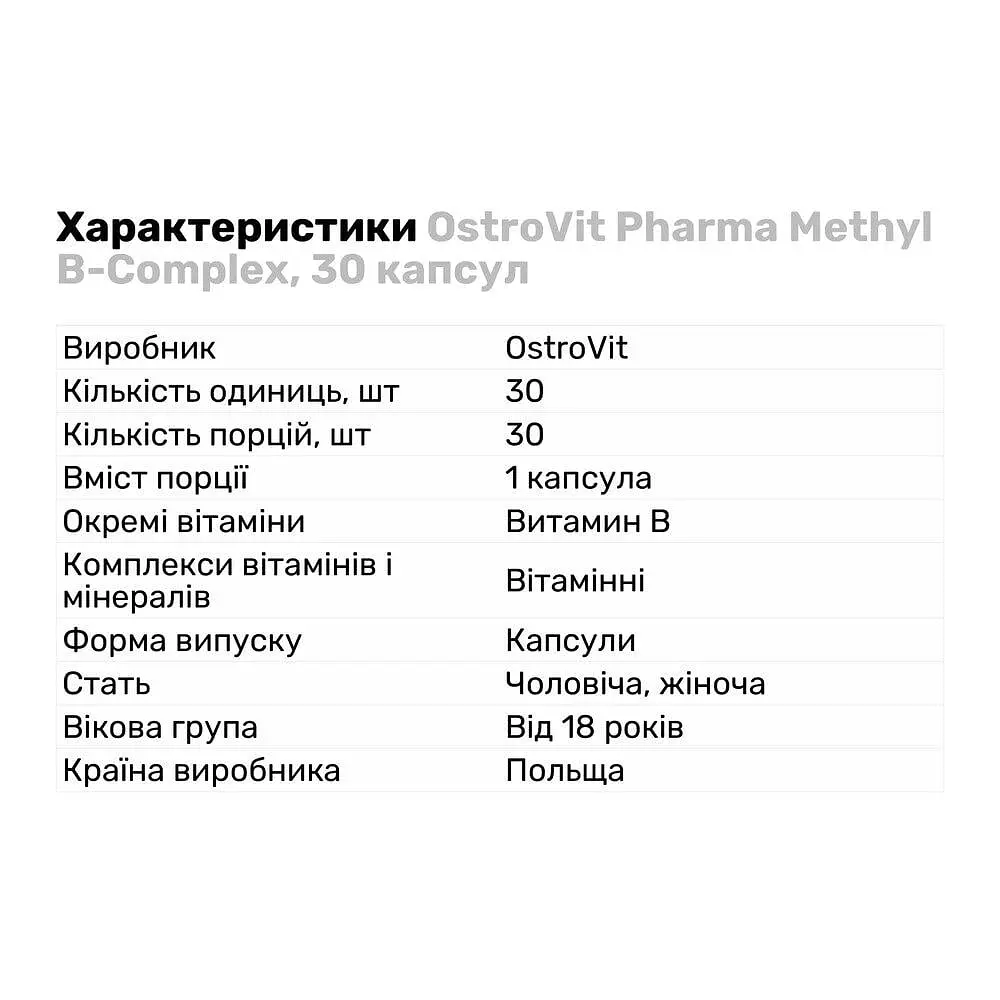 Характеристики OstroVit Pharma Methyl B-Complex, 30 капсул

| | |
|---|---|
| Виробник | OstroVit |
| Кількість одиниць, шт | 30 |
| Кількість порцій, шт | 30 |
| Вміст порції | 1 капсула |
| Окремі вітаміни | Витамин B |
| Комплекси вітамінів і мінералів | Вітамінні |
| Форма випуску | Капсули |
| Стать | Чоловіча, жіноча |
| Вікова група | Від 18 років |
| Країна виробника | Польща |